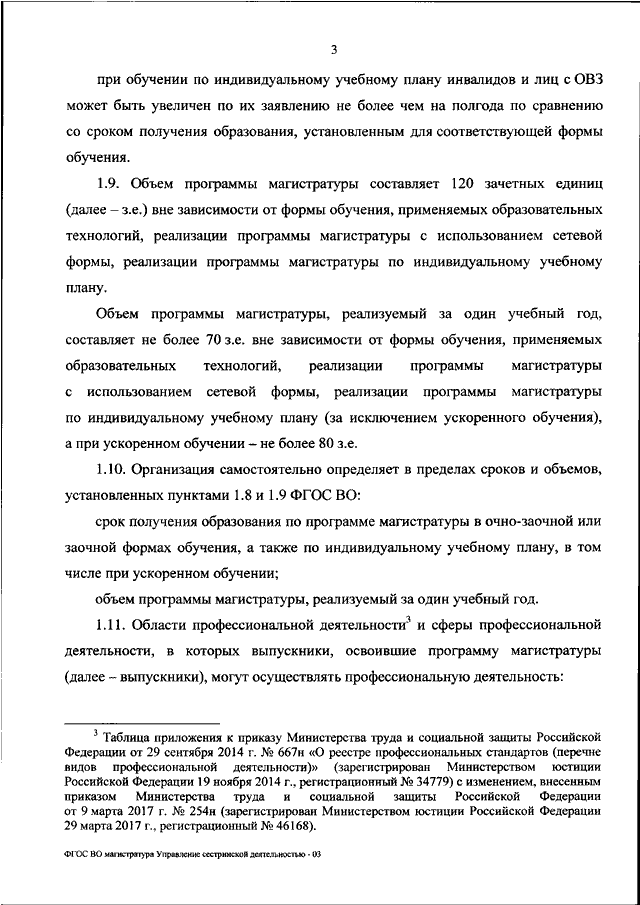 3

при обучении по индивидуальному учебному плану инвалидов и лиц с ОВЗ может быть увеличен по их заявлению не более чем на полгода по сравнению со сроком получения образования, установленным для соответствующей формы обучения.

1.9. Объем программы магистратуры составляет 120 зачетных единиц (далее – з.е.) вне зависимости от формы обучения, применяемых образовательных технологий, реализации программы магистратуры с использованием сетевой формы, реализации программы магистратуры по индивидуальному учебному плану.

Объем программы магистратуры, реализуемый за один учебный год, составляет не более 70 з.е. вне зависимости от формы обучения, применяемых образовательных технологий, реализации программы магистратуры с использованием сетевой формы, реализации программы магистратуры по индивидуальному учебному плану (за исключением ускоренного обучения), а при ускоренном обучении – не более 80 з.е.

1.10. Организация самостоятельно определяет в пределах сроков и объемов, установленных пунктами 1.8 и 1.9 ФГОС ВО:

срок получения образования по программе магистратуры в очно-заочной или заочной формах обучения, а также по индивидуальному учебному плану, в том числе при ускоренном обучении;

объем программы магистратуры, реализуемый за один учебный год.

1.11. Области профессиональной деятельности$^3$ и сферы профессиональной деятельности, в которых выпускники, освоившие программу магистратуры (далее – выпускники), могут осуществлять профессиональную деятельность:

$^3$ Таблица приложения к приказу Министерства труда и социальной защиты Российской Федерации от 29 сентября 2014 г. № 667н «О реестре профессиональных стандартов (перечне видов профессиональной деятельности)» (зарегистрирован Министерством юстиции Российской Федерации 19 ноября 2014 г., регистрационный № 34779) с изменением, внесенным приказом Министерства труда и социальной защиты Российской Федерации от 9 марта 2017 г. № 254н (зарегистрирован Министерством юстиции Российской Федерации 29 марта 2017 г., регистрационный № 46168).

ФГОС ВО магистратура Управление сестринской деятельностью - 03